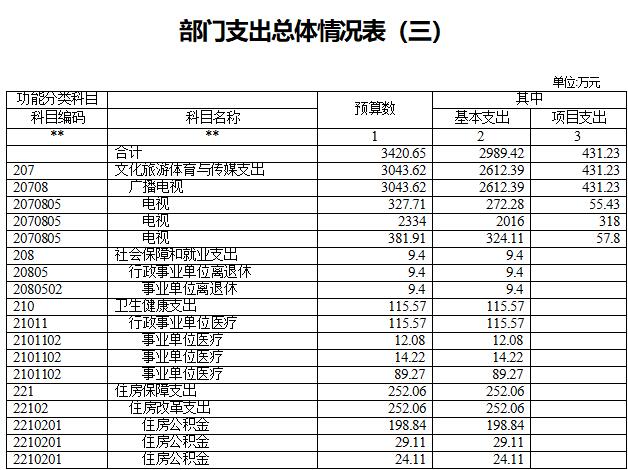 部门支出总体情况表（三）

单位:万元

| 功能分类科目 | | 预算数 | 其中 | |
|---|---|---|---|---|
| 科目编码 | 科目名称 | | 基本支出 | 项目支出 |
| ** | ** | 1 | 2 | 3 |
| | 合计 | 3420.65 | 2989.42 | 431.23 |
| 207 | 文化旅游体育与传媒支出 | 3043.62 | 2612.39 | 431.23 |
| 20708 | 广播电视 | 3043.62 | 2612.39 | 431.23 |
| 2070805 | 电视 | 327.71 | 272.28 | 55.43 |
| 2070805 | 电视 | 2334 | 2016 | 318 |
| 2070805 | 电视 | 381.91 | 324.11 | 57.8 |
| 208 | 社会保障和就业支出 | 9.4 | 9.4 | |
| 20805 | 行政事业单位离退休 | 9.4 | 9.4 | |
| 2080502 | 事业单位离退休 | 9.4 | 9.4 | |
| 210 | 卫生健康支出 | 115.57 | 115.57 | |
| 21011 | 行政事业单位医疗 | 115.57 | 115.57 | |
| 2101102 | 事业单位医疗 | 12.08 | 12.08 | |
| 2101102 | 事业单位医疗 | 14.22 | 14.22 | |
| 2101102 | 事业单位医疗 | 89.27 | 89.27 | |
| 221 | 住房保障支出 | 252.06 | 252.06 | |
| 22102 | 住房改革支出 | 252.06 | 252.06 | |
| 2210201 | 住房公积金 | 198.84 | 198.84 | |
| 2210201 | 住房公积金 | 29.11 | 29.11 | |
| 2210201 | 住房公积金 | 24.11 | 24.11 | |